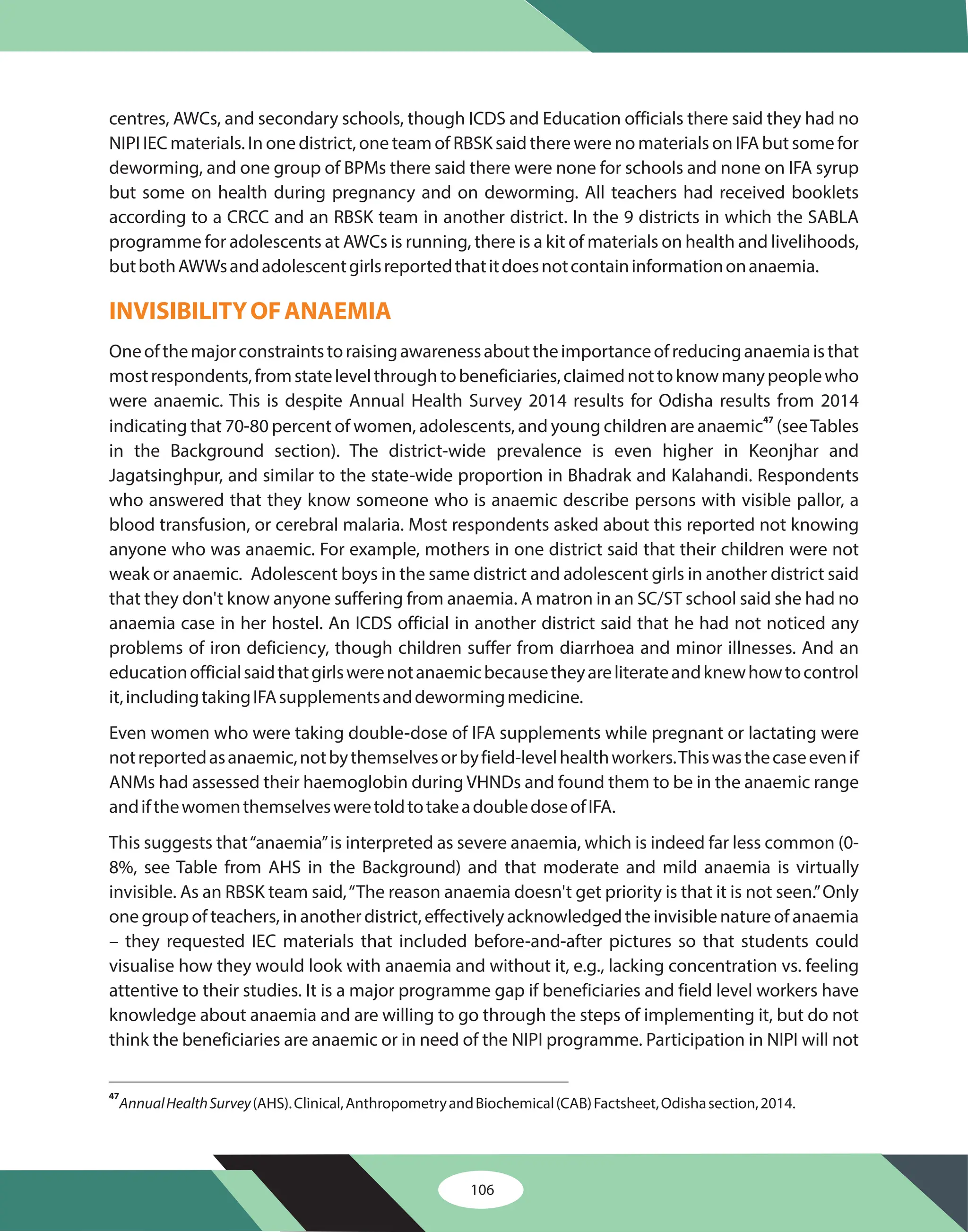 centres, AWCs, and secondary schools, though ICDS and Education officials there said they had no NIPI IEC materials. In one district, one team of RBSK said there were no materials on IFA but some for deworming, and one group of BPMs there said there were none for schools and none on IFA syrup but some on health during pregnancy and on deworming. All teachers had received booklets according to a CRCC and an RBSK team in another district. In the 9 districts in which the SABLA programme for adolescents at AWCs is running, there is a kit of materials on health and livelihoods, but both AWWs and adolescent girls reported that it does not contain information on anaemia.

INVISIBILITY OF ANAEMIA

One of the major constraints to raising awareness about the importance of reducing anaemia is that most respondents, from state level through to beneficiaries, claimed not to know many people who were anaemic. This is despite Annual Health Survey 2014 results for Odisha results from 2014 indicating that 70-80 percent of women, adolescents, and young children are anaemic$^{47}$ (see Tables in the Background section). The district-wide prevalence is even higher in Keonjhar and Jagatsinghpur, and similar to the state-wide proportion in Bhadrak and Kalahandi. Respondents who answered that they know someone who is anaemic describe persons with visible pallor, a blood transfusion, or cerebral malaria. Most respondents asked about this reported not knowing anyone who was anaemic. For example, mothers in one district said that their children were not weak or anaemic. Adolescent boys in the same district and adolescent girls in another district said that they don't know anyone suffering from anaemia. A matron in an SC/ST school said she had no anaemia case in her hostel. An ICDS official in another district said that he had not noticed any problems of iron deficiency, though children suffer from diarrhoea and minor illnesses. And an education official said that girls were not anaemic because they are literate and knew how to control it, including taking IFA supplements and deworming medicine.

Even women who were taking double-dose of IFA supplements while pregnant or lactating were not reported as anaemic, not by themselves or by field-level health workers. This was the case even if ANMs had assessed their haemoglobin during VHNDs and found them to be in the anaemic range and if the women themselves were told to take a double dose of IFA.

This suggests that “anaemia” is interpreted as severe anaemia, which is indeed far less common (0-8%, see Table from AHS in the Background) and that moderate and mild anaemia is virtually invisible. As an RBSK team said, “The reason anaemia doesn't get priority is that it is not seen.” Only one group of teachers, in another district, effectively acknowledged the invisible nature of anaemia – they requested IEC materials that included before-and-after pictures so that students could visualise how they would look with anaemia and without it, e.g., lacking concentration vs. feeling attentive to their studies. It is a major programme gap if beneficiaries and field level workers have knowledge about anaemia and are willing to go through the steps of implementing it, but do not think the beneficiaries are anaemic or in need of the NIPI programme. Participation in NIPI will not

$^{47}$ Annual Health Survey (AHS). Clinical, Anthropometry and Biochemical (CAB) Factsheet, Odisha section, 2014.

106